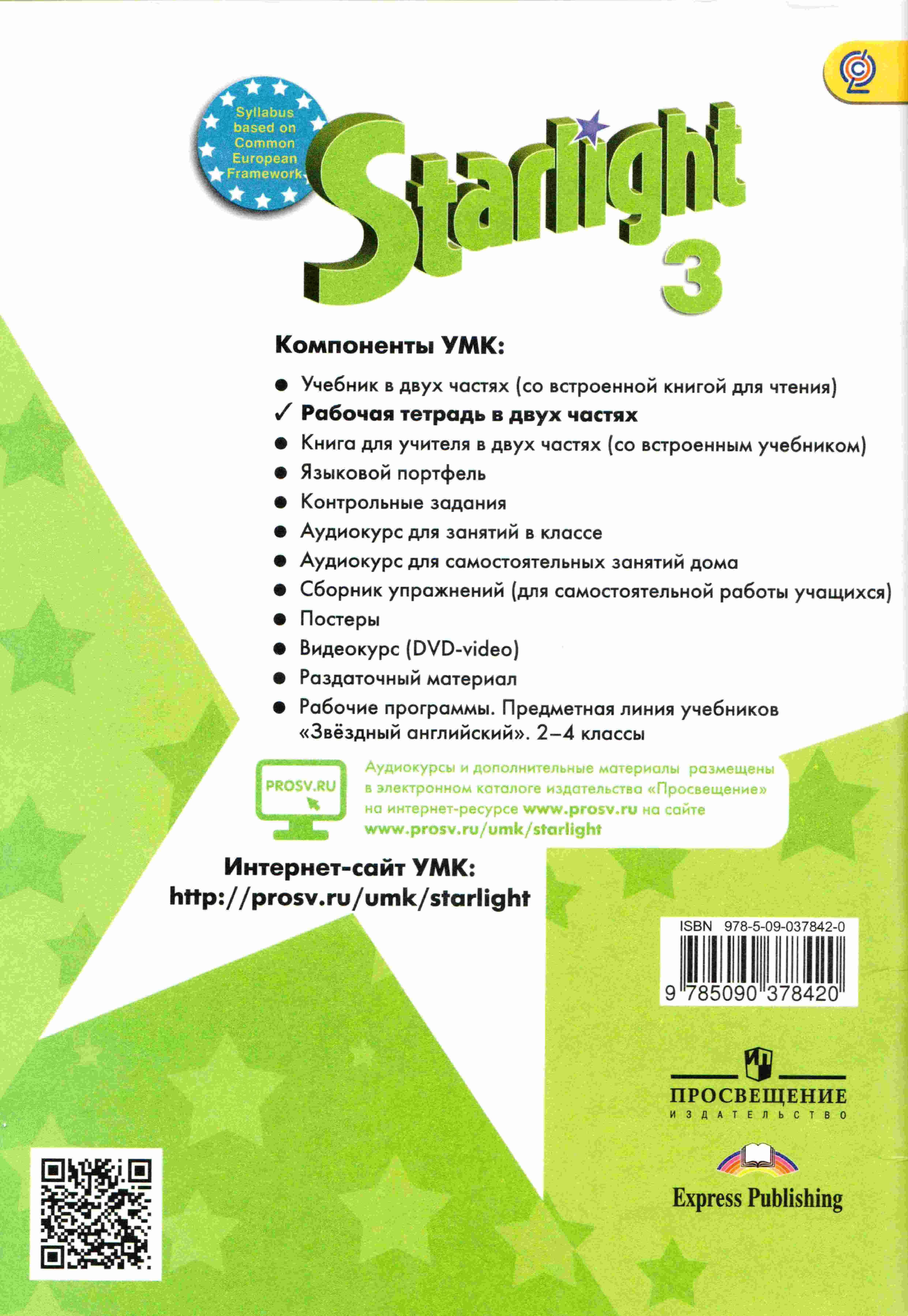 Syllabus based on Common European Framework

Starlight

3

Компоненты УМК:

• Учебник в двух частях (со встроенной книгой для чтения)
✓ Рабочая тетрадь в двух частях
• Книга для учителя в двух частях (со встроенным учебником)
• Языковой портфель
• Контрольные задания
• Аудиокурс для занятий в классе
• Аудиокурс для самостоятельных занятий дома
• Сборник упражнений (для самостоятельной работы учащихся)
• Постеры
• Видеокурс (DVD-video)
• Раздаточный материал
• Рабочие программы. Предметная линия учебников «Звёздный английский». 2–4 классы

PROSV.RU

Аудиокурсы и дополнительные материалы размещены в электронном каталоге издательства «Просвещение» на интернет-ресурсе www.prosv.ru на сайте www.prosv.ru/umk/starlight

Интернет-сайт УМК:
http://prosv.ru/umk/starlight

ISBN 978-5-09-037842-0
9 785090 378420

ПРОСВЕЩЕНИЕ
ИЗДАТЕЛЬСТВО

Express Publishing